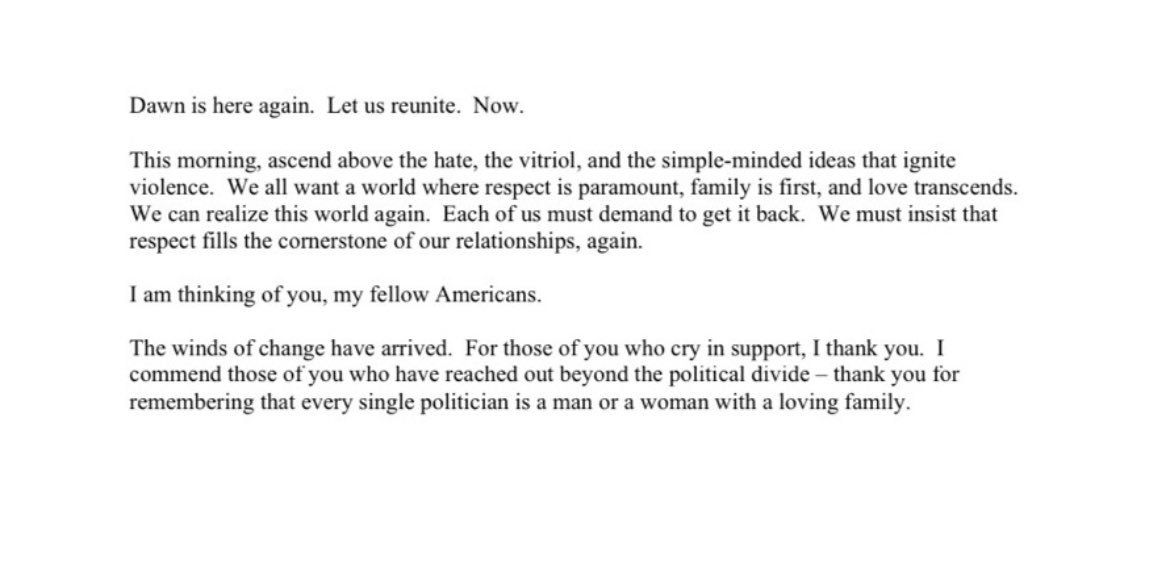 Dawn is here again. Let us reunite. Now.

This morning, ascend above the hate, the vitriol, and the simple-minded ideas that ignite violence. We all want a world where respect is paramount, family is first, and love transcends. We can realize this world again. Each of us must demand to get it back. We must insist that respect fills the cornerstone of our relationships, again.

I am thinking of you, my fellow Americans.

The winds of change have arrived. For those of you who cry in support, I thank you. I commend those of you who have reached out beyond the political divide – thank you for remembering that every single politician is a man or a woman with a loving family.